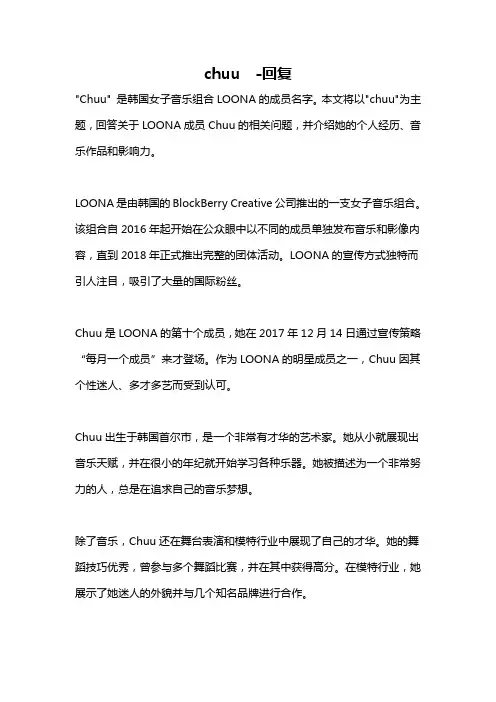 chuu -回复

"Chuu" 是韩国女子音乐组合 LOONA 的成员名字。本文将以"chuu"为主题，回答关于 LOONA 成员 Chuu 的相关问题，并介绍她的个人经历、音乐作品和影响力。

LOONA 是由韩国的 BlockBerry Creative 公司推出的一支女子音乐组合。该组合自 2016 年起开始在公众眼中以不同的成员单独发布音乐和影像内容，直到 2018 年正式推出完整的团体活动。LOONA 的宣传方式独特而引人注目，吸引了大量的国际粉丝。

Chuu 是 LOONA 的第十个成员，她在 2017 年 12 月 14 日通过宣传策略“每月一个成员”来才登场。作为 LOONA 的明星成员之一，Chuu 因其个性迷人、多才多艺而受到认可。

Chuu 出生于韩国首尔市，是一个非常有才华的艺术家。她从小就展现出音乐天赋，并在很小的年纪就开始学习各种乐器。她被描述为一个非常努力的人，总是在追求自己的音乐梦想。

除了音乐，Chuu 还在舞台表演和模特行业中展现了自己的才华。她的舞蹈技巧优秀，曾参与多个舞蹈比赛，并在其中获得高分。在模特行业，她展示了她迷人的外貌并与几个知名品牌进行合作。